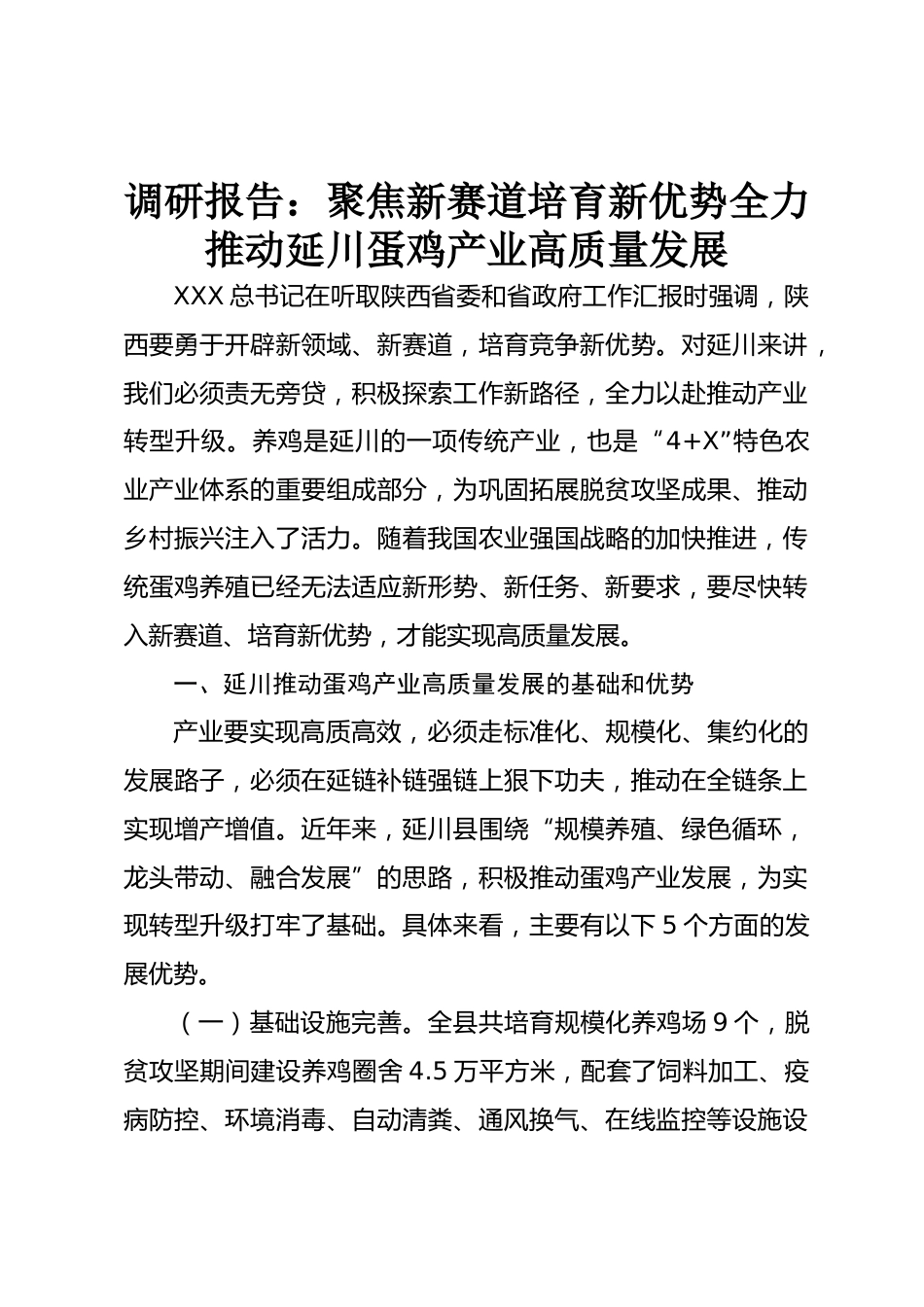 调研报告：聚焦新赛道培育新优势全力推动延川蛋鸡产业高质量发展

XXX 总书记在听取陕西省委和省政府工作汇报时强调，陕西要勇于开辟新领域、新赛道，培育竞争新优势。对延川来讲，我们必须责无旁贷，积极探索工作新路径，全力以赴推动产业转型升级。养鸡是延川的一项传统产业，也是“4+X”特色农业产业体系的重要组成部分，为巩固拓展脱贫攻坚成果、推动乡村振兴注入了活力。随着我国农业强国战略的加快推进，传统蛋鸡养殖已经无法适应新形势、新任务、新要求，要尽快转入新赛道、培育新优势，才能实现高质量发展。

一、延川推动蛋鸡产业高质量发展的基础和优势

产业要实现高质高效，必须走标准化、规模化、集约化的发展路子，必须在延链补链强链上狠下功夫，推动在全链条上实现增产增值。近年来，延川县围绕“规模养殖、绿色循环，龙头带动、融合发展”的思路，积极推动蛋鸡产业发展，为实现转型升级打牢了基础。具体来看，主要有以下 5 个方面的发展优势。

（一）基础设施完善。全县共培育规模化养鸡场 9 个，脱贫攻坚期间建设养鸡圈舍 4.5 万平方米，配套了饲料加工、疫病防控、环境消毒、自动清粪、通风换气、在线监控等设施设